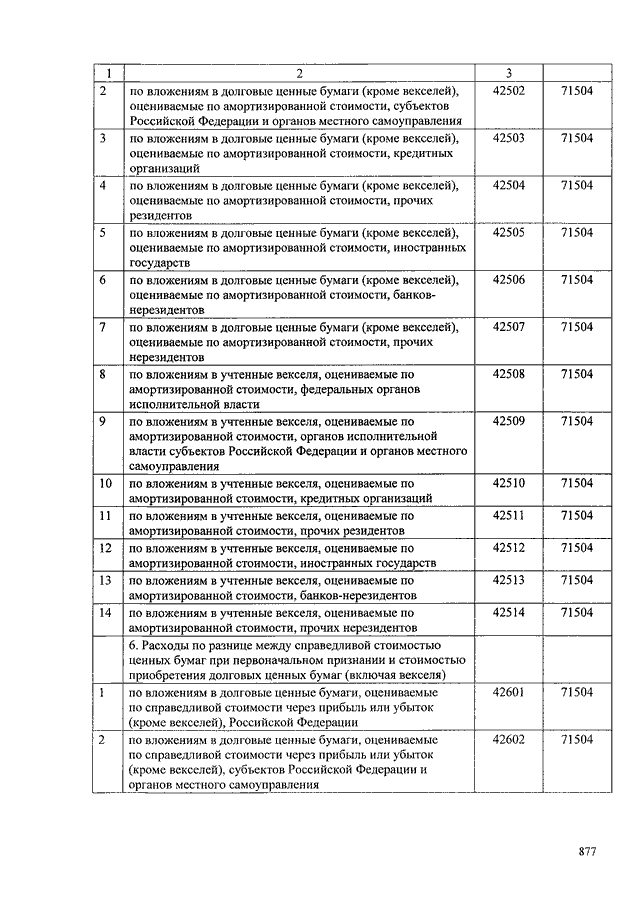 | 1 | 2 | 3 |  |
|---|---|---|---|
| 2 | по вложениям в долговые ценные бумаги (кроме векселей), оцениваемые по амортизированной стоимости, субъектов Российской Федерации и органов местного самоуправления | 42502 | 71504 |
| 3 | по вложениям в долговые ценные бумаги (кроме векселей), оцениваемые по амортизированной стоимости, кредитных организаций | 42503 | 71504 |
| 4 | по вложениям в долговые ценные бумаги (кроме векселей), оцениваемые по амортизированной стоимости, прочих резидентов | 42504 | 71504 |
| 5 | по вложениям в долговые ценные бумаги (кроме векселей), оцениваемые по амортизированной стоимости, иностранных государств | 42505 | 71504 |
| 6 | по вложениям в долговые ценные бумаги (кроме векселей), оцениваемые по амортизированной стоимости, банков-нерезидентов | 42506 | 71504 |
| 7 | по вложениям в долговые ценные бумаги (кроме векселей), оцениваемые по амортизированной стоимости, прочих нерезидентов | 42507 | 71504 |
| 8 | по вложениям в учтенные векселя, оцениваемые по амортизированной стоимости, федеральных органов исполнительной власти | 42508 | 71504 |
| 9 | по вложениям в учтенные векселя, оцениваемые по амортизированной стоимости, органов исполнительной власти субъектов Российской Федерации и органов местного самоуправления | 42509 | 71504 |
| 10 | по вложениям в учтенные векселя, оцениваемые по амортизированной стоимости, кредитных организаций | 42510 | 71504 |
| 11 | по вложениям в учтенные векселя, оцениваемые по амортизированной стоимости, прочих резидентов | 42511 | 71504 |
| 12 | по вложениям в учтенные векселя, оцениваемые по амортизированной стоимости, иностранных государств | 42512 | 71504 |
| 13 | по вложениям в учтенные векселя, оцениваемые по амортизированной стоимости, банков-нерезидентов | 42513 | 71504 |
| 14 | по вложениям в учтенные векселя, оцениваемые по амортизированной стоимости, прочих нерезидентов | 42514 | 71504 |
|  | 6. Расходы по разнице между справедливой стоимостью ценных бумаг при первоначальном признании и стоимостью приобретения долговых ценных бумаг (включая векселя) |  |  |
| 1 | по вложениям в долговые ценные бумаги, оцениваемые по справедливой стоимости через прибыль или убыток (кроме векселей), Российской Федерации | 42601 | 71504 |
| 2 | по вложениям в долговые ценные бумаги, оцениваемые по справедливой стоимости через прибыль или убыток (кроме векселей), субъектов Российской Федерации и органов местного самоуправления | 42602 | 71504 |

877